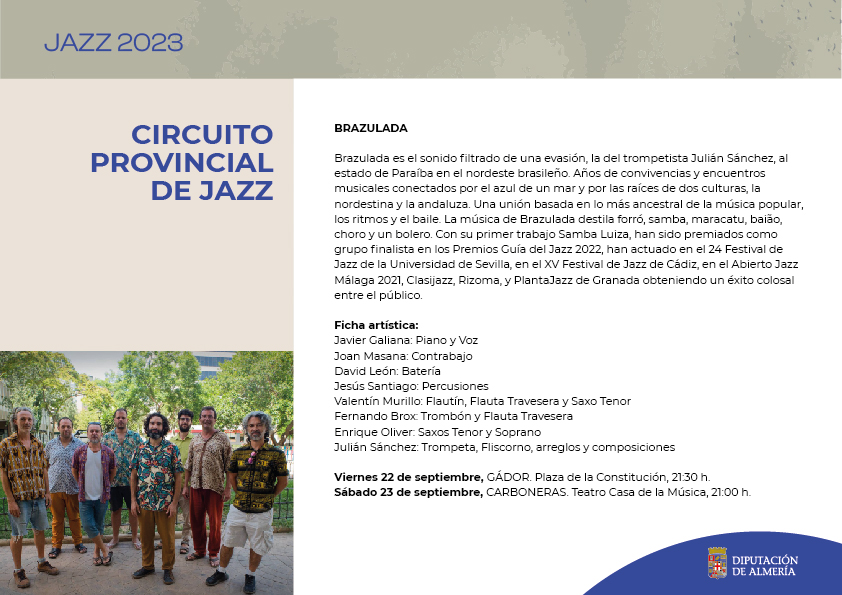 JAZZ 2023

CIRCUITO PROVINCIAL DE JAZZ

BRAZULADA

Brazulada es el sonido filtrado de una evasión, la del trompetista Julián Sánchez, al estado de Paraíba en el nordeste brasileño. Años de convivencias y encuentros musicales conectados por el azul de un mar y por las raíces de dos culturas, la nordestina y la andaluza. Una unión basada en lo más ancestral de la música popular, los ritmos y el baile. La música de Brazulada destila forró, samba, maracatu, baião, choro y un bolero. Con su primer trabajo Samba Luiza, han sido premiados como grupo finalista en los Premios Guía del Jazz 2022, han actuado en el 24 Festival de Jazz de la Universidad de Sevilla, en el XV Festival de Jazz de Cádiz, en el Abierto Jazz Málaga 2021, Clasijazz, Rizoma, y PlantaJazz de Granada obteniendo un éxito colosal entre el público.

Ficha artística:
Javier Galiana: Piano y Voz
Joan Masana: Contrabajo
David León: Batería
Jesús Santiago: Percusiones
Valentín Murillo: Flautín, Flauta Travesera y Saxo Tenor
Fernando Brox: Trombón y Flauta Travesera
Enrique Oliver: Saxos Tenor y Soprano
Julián Sánchez: Trompeta, Fliscorno, arreglos y composiciones

Viernes 22 de septiembre, GÁDOR. Plaza de la Constitución, 21:30 h.
Sábado 23 de septiembre, CARBONERAS. Teatro Casa de la Música, 21:00 h.

DIPUTACIÓN DE ALMERÍA